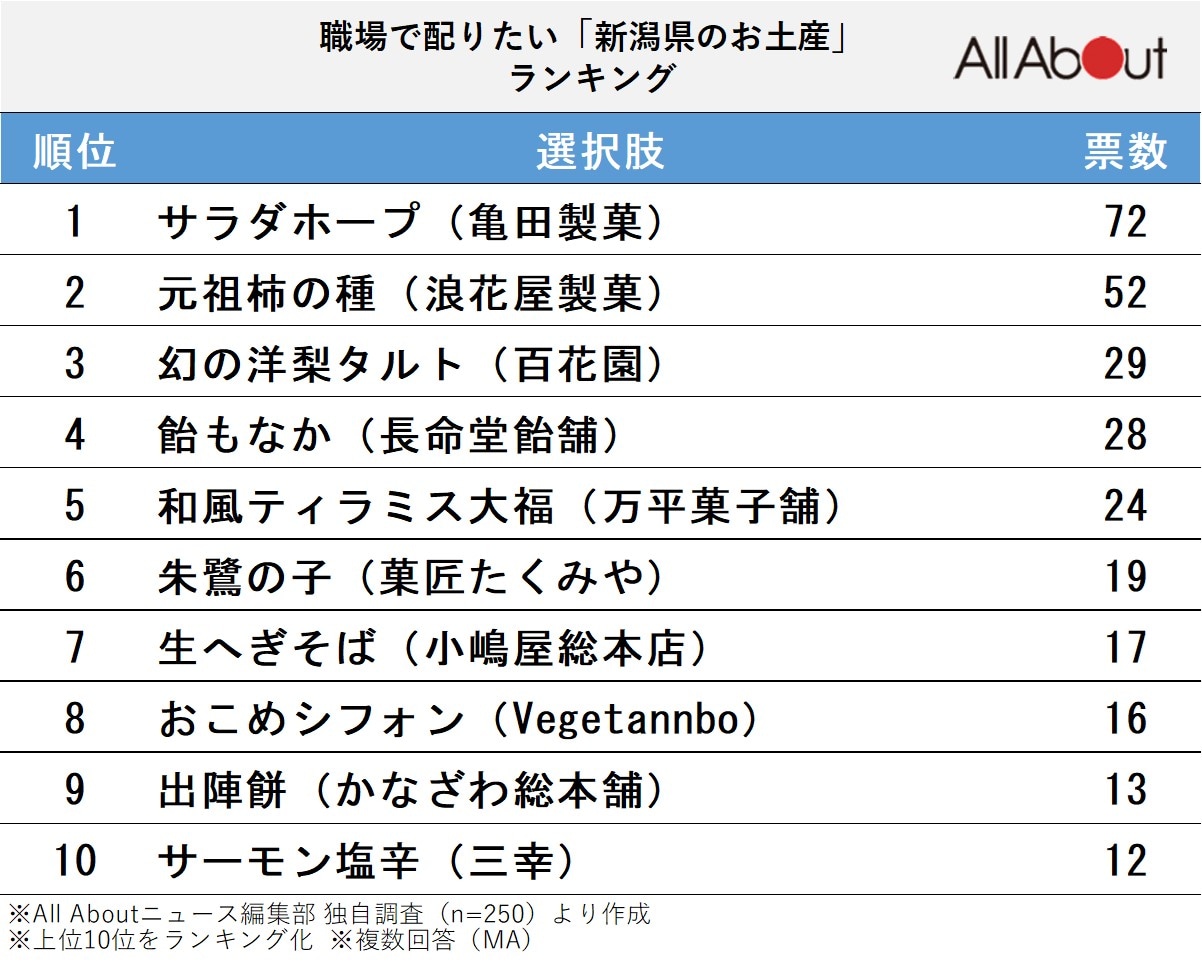 職場で配りたい「新潟県のお土産」ランキング

All About

| 順位 | 選択肢 | 票数 |
|---|---|---|
| 1 | サラダホープ（亀田製菓） | 72 |
| 2 | 元祖柿の種（浪花屋製菓） | 52 |
| 3 | 幻の洋梨タルト（百花園） | 29 |
| 4 | 飴もなか（長命堂飴舗） | 28 |
| 5 | 和風ティラミス大福（万平菓子舗） | 24 |
| 6 | 朱鷺の子（菓匠たくみや） | 19 |
| 7 | 生へぎそば（小嶋屋総本店） | 17 |
| 8 | おこめシフォン（Vegetannbo） | 16 |
| 9 | 出陣餅（かなざわ総本舗） | 13 |
| 10 | サーモン塩辛（三幸） | 12 |

※All Aboutニュース編集部 独自調査（n=250）より作成
※上位10位をランキング化 ※複数回答（MA）